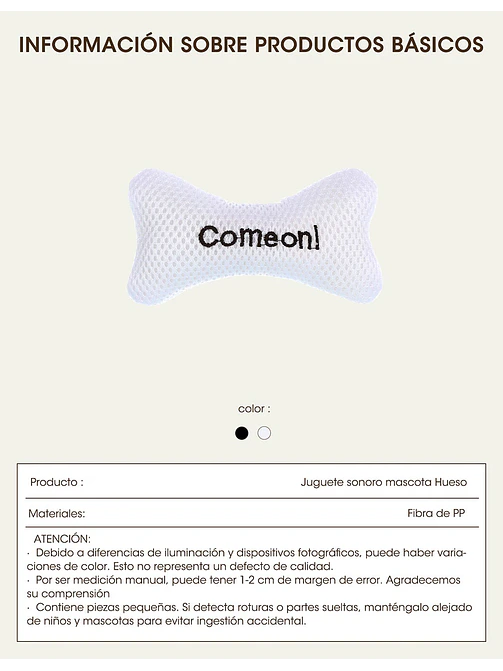 INFORMACIÓN SOBRE PRODUCTOS BÁSICOS

Comeon!

color :

| Producto : | Juguete sonoro mascota Hueso |
|---|---|
| Materiales: | Fibra de PP |

ATENCIÓN:
· Debido a diferencias de iluminación y dispositivos fotográficos, puede haber variaciones de color. Esto no representa un defecto de calidad.
· Por ser medición manual, puede tener 1-2 cm de margen de error. Agradecemos su comprensión
· Contiene piezas pequeñas. Si detecta roturas o partes sueltas, manténgalo alejado de niños y mascotas para evitar ingestión accidental.